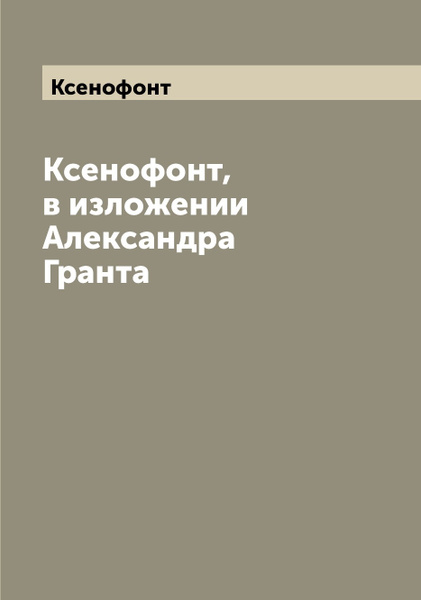 Ксенофонт

Ксенофонт, в изложении Александра Гранта